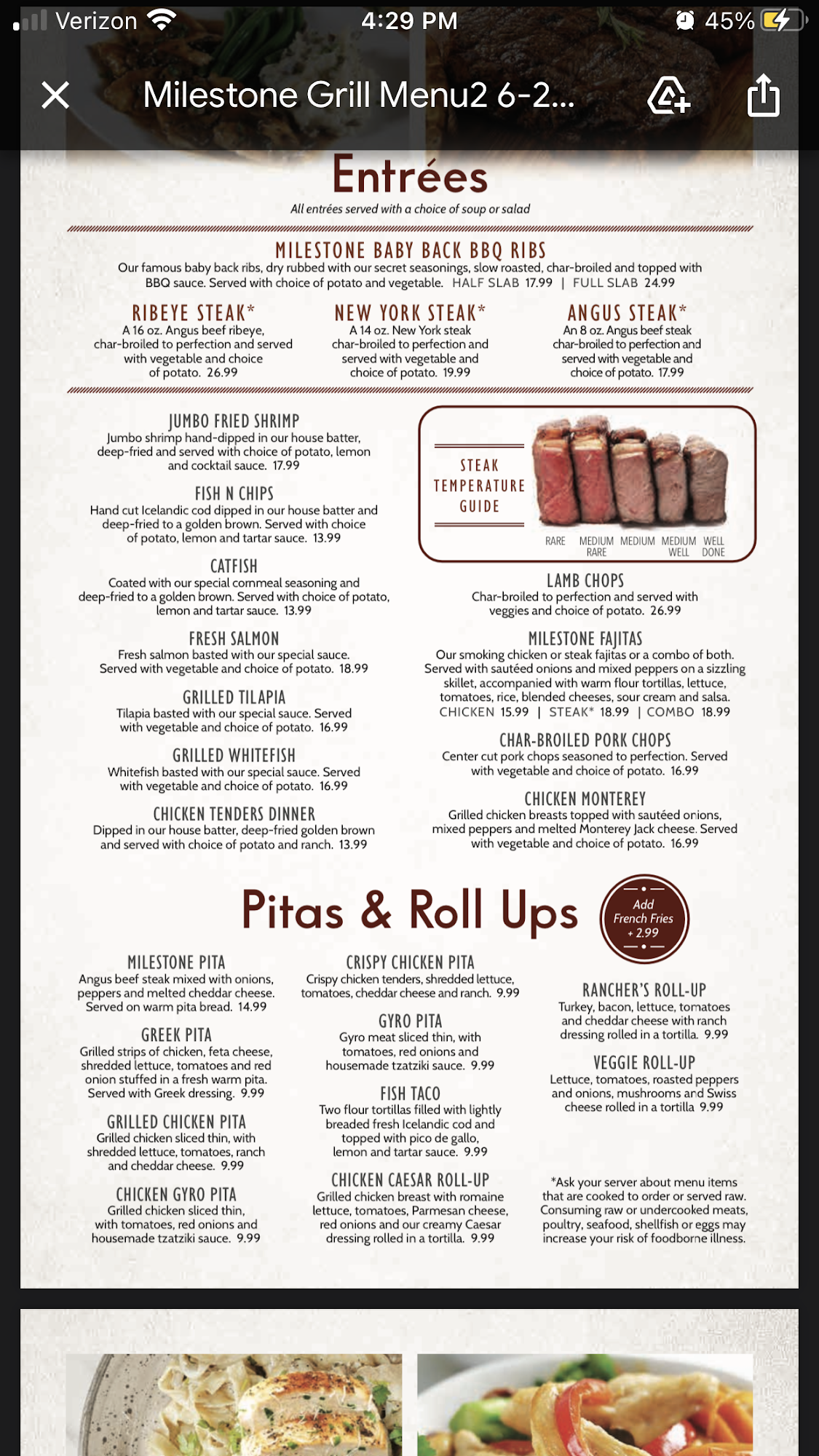 Verizon 4:29 PM 45%

Milestone Grill Menu2 6-2...

Entrées

All entrées served with a choice of soup or salad

MILESTONE BABY BACK BBQ RIBS
Our famous baby back ribs, dry rubbed with our secret seasonings, slow roasted, char-broiled and topped with BBQ sauce. Served with choice of potato and vegetable. HALF SLAB 17.99 | FULL SLAB 24.99

RIBEYE STEAK*
A 16 oz. Angus beef ribeye, char-broiled to perfection and served with vegetable and choice of potato. 26.99

NEW YORK STEAK*
A 14 oz. New York steak char-broiled to perfection and served with vegetable and choice of potato. 19.99

ANGUS STEAK*
An 8 oz. Angus beef steak char-broiled to perfection and served with vegetable and choice of potato. 17.99

JUMBO FRIED SHRIMP
Jumbo shrimp hand-dipped in our house batter, deep-fried and served with choice of potato, lemon and cocktail sauce. 17.99

FISH N CHIPS
Hand cut Icelandic cod dipped in our house batter and deep-fried to a golden brown. Served with choice of potato, lemon and tartar sauce. 13.99

CATFISH
Coated with our special cornmeal seasoning and deep-fried to a golden brown. Served with choice of potato, lemon and tartar sauce. 13.99

FRESH SALMON
Fresh salmon basted with our special sauce. Served with vegetable and choice of potato. 18.99

GRILLED TILAPIA
Tilapia basted with our special sauce. Served with vegetable and choice of potato. 16.99

GRILLED WHITEFISH
Whitefish basted with our special sauce. Served with vegetable and choice of potato. 16.99

CHICKEN TENDERS DINNER
Dipped in our house batter, deep-fried golden brown and served with choice of potato and ranch. 13.99

STEAK TEMPERATURE GUIDE
RARE MEDIUM RARE MEDIUM MEDIUM WELL WELL DONE

LAMB CHOPS
Char-broiled to perfection and served with veggies and choice of potato. 26.99

MILESTONE FAJITAS
Our smoking chicken or steak fajitas or a combo of both. Served with sautéed onions and mixed peppers on a sizzling skillet, accompanied with warm flour tortillas, lettuce, tomatoes, rice, blended cheeses, sour cream and salsa.
CHICKEN 15.99 | STEAK* 18.99 | COMBO 18.99

CHAR-BROILED PORK CHOPS
Center cut pork chops seasoned to perfection. Served with vegetable and choice of potato. 16.99

CHICKEN MONTEREY
Grilled chicken breasts topped with sautéed onions, mixed peppers and melted Monterey Jack cheese. Served with vegetable and choice of potato. 16.99

Pitas & Roll Ups

Add French Fries + 2.99

MILESTONE PITA
Angus beef steak mixed with onions, peppers and melted cheddar cheese. Served on warm pita bread. 14.99

GREEK PITA
Grilled strips of chicken, feta cheese, shredded lettuce, tomatoes and red onion stuffed in a fresh warm pita. Served with Greek dressing. 9.99

GRILLED CHICKEN PITA
Grilled chicken sliced thin, with shredded lettuce, tomatoes, ranch and cheddar cheese. 9.99

CHICKEN GYRO PITA
Grilled chicken sliced thin, with tomatoes, red onions and housemade tzatziki sauce. 9.99

CRISPY CHICKEN PITA
Crispy chicken tenders, shredded lettuce, tomatoes, cheddar cheese and ranch. 9.99

GYRO PITA
Gyro meat sliced thin, with tomatoes, red onions and housemade tzatziki sauce. 9.99

FISH TACO
Two flour tortillas filled with lightly breaded fresh Icelandic cod and topped with pico de gallo, lemon and tartar sauce. 9.99

CHICKEN CAESAR ROLL-UP
Grilled chicken breast with romaine lettuce, tomatoes, Parmesan cheese, red onions and our creamy Caesar dressing rolled in a tortilla. 9.99

RANCHER'S ROLL-UP
Turkey, bacon, lettuce, tomatoes and cheddar cheese with ranch dressing rolled in a tortilla. 9.99

VEGGIE ROLL-UP
Lettuce, tomatoes, roasted peppers and onions, mushrooms and Swiss cheese rolled in a tortilla 9.99

*Ask your server about menu items that are cooked to order or served raw. Consuming raw or undercooked meats, poultry, seafood, shellfish or eggs may increase your risk of foodborne illness.